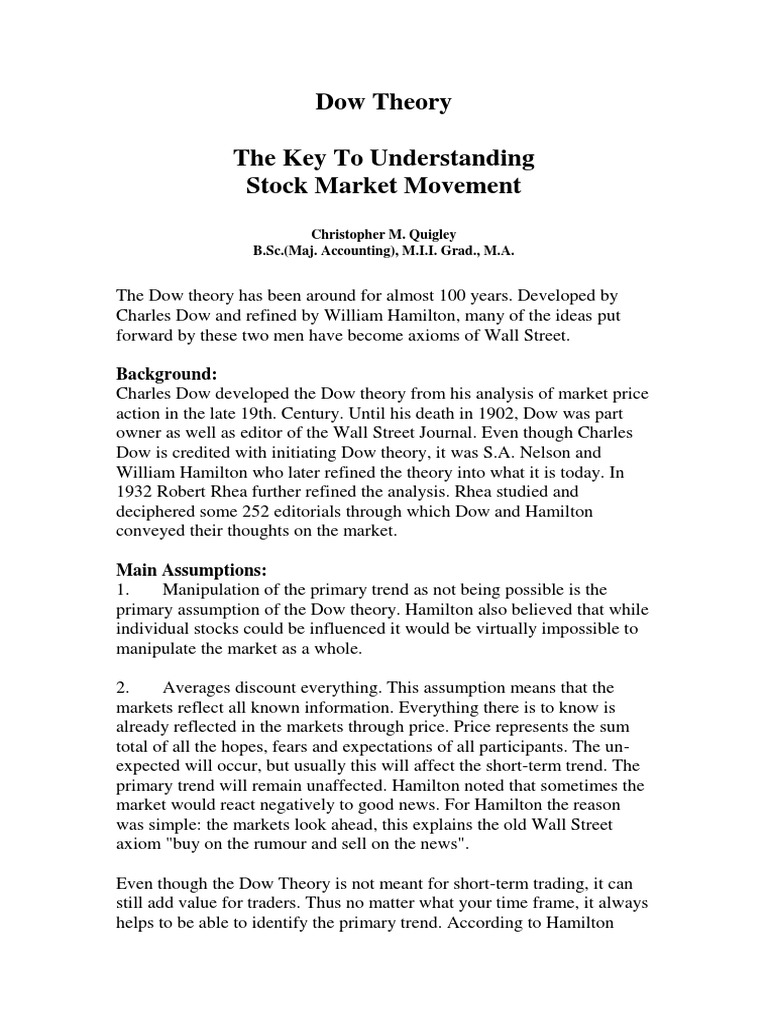 Dow Theory

The Key To Understanding Stock Market Movement

Christopher M. Quigley
B.Sc.(Maj. Accounting), M.I.I. Grad., M.A.

The Dow theory has been around for almost 100 years. Developed by Charles Dow and refined by William Hamilton, many of the ideas put forward by these two men have become axioms of Wall Street.

Background:
Charles Dow developed the Dow theory from his analysis of market price action in the late 19th. Century. Until his death in 1902, Dow was part owner as well as editor of the Wall Street Journal. Even though Charles Dow is credited with initiating Dow theory, it was S.A. Nelson and William Hamilton who later refined the theory into what it is today. In 1932 Robert Rhea further refined the analysis. Rhea studied and deciphered some 252 editorials through which Dow and Hamilton conveyed their thoughts on the market.

Main Assumptions:
1. Manipulation of the primary trend as not being possible is the primary assumption of the Dow theory. Hamilton also believed that while individual stocks could be influenced it would be virtually impossible to manipulate the market as a whole.

2. Averages discount everything. This assumption means that the markets reflect all known information. Everything there is to know is already reflected in the markets through price. Price represents the sum total of all the hopes, fears and expectations of all participants. The unexpected will occur, but usually this will affect the short-term trend. The primary trend will remain unaffected. Hamilton noted that sometimes the market would react negatively to good news. For Hamilton the reason was simple: the markets look ahead, this explains the old Wall Street axiom "buy on the rumour and sell on the news".

Even though the Dow Theory is not meant for short-term trading, it can still add value for traders. Thus no matter what your time frame, it always helps to be able to identify the primary trend. According to Hamilton